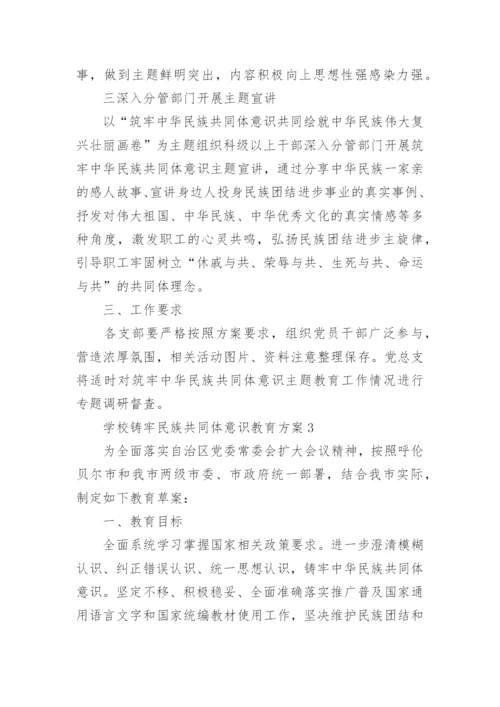 事，做到主题鲜明突出，内容积极向上思想性强感染力强。

三深入分管部门开展主题宣讲

以“筑牢中华民族共同体意识共同绘就中华民族伟大复兴壮丽画卷”为主题组织科级以上干部深入分管部门开展筑牢中华民族共同体意识主题宣讲，通过分享中华民族一家亲的感人故事、宣讲身边人投身民族团结进步事业的真实事例、抒发对伟大祖国、中华民族、中华优秀文化的真实情感等多种角度，激发职工的心灵共鸣，弘扬民族团结进步主旋律，引导职工牢固树立“休戚与共、荣辱与共、生死与共、命运与共”的共同体理念。

三、工作要求

各支部要严格按照方案要求，组织党员干部广泛参与，营造浓厚氛围，相关活动图片、资料注意整理保存。党总支将适时对筑牢中华民族共同体意识主题教育工作情况进行专题调研督查。

学校铸牢民族共同体意识教育方案 3

为全面落实自治区党委常委会扩大会议精神，按照呼伦贝尔市和我市两级市委、市政府统一部署，结合我市实际，制定如下教育草案：

一、教育目标

全面系统学习掌握国家相关政策要求。进一步澄清模糊认识、纠正错误认识、统一思想认识，铸牢中华民族共同体意识。坚定不移、积极稳妥、全面准确落实推广普及国家通用语言文字和国家统编教材使用工作，坚决维护民族团结和